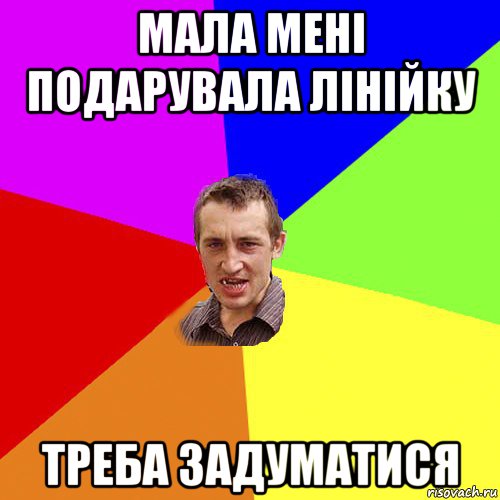 МАЛА МЕНІ ПОДАРУВАЛА ЛІНІЙКУ

ТРЕБА ЗАДУМАТИСЯ

risovach.ru